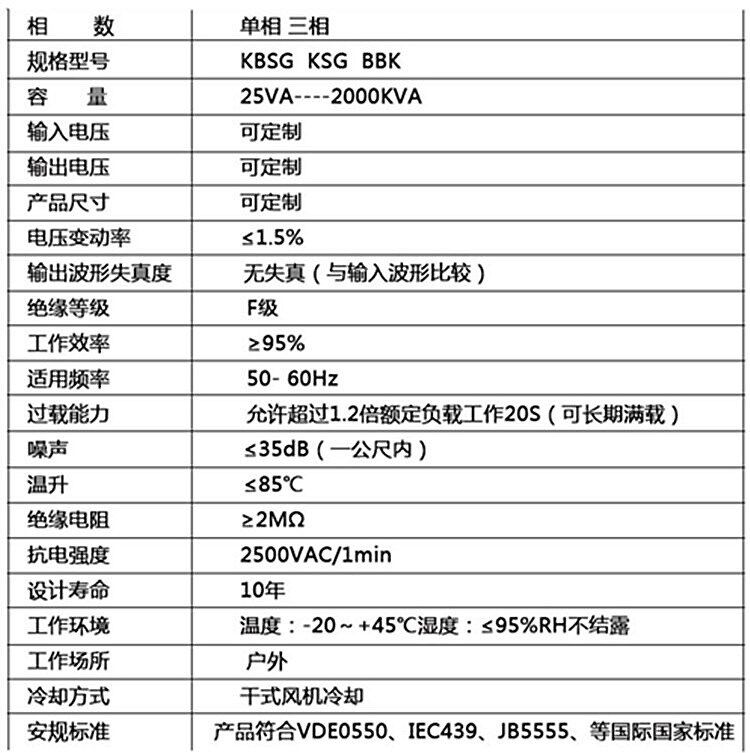 | 相　　数 | 单相 三相 |
|---|---|
| 规格型号 | KBSG KSG BBK |
| 容　　量 | 25VA----2000KVA |
| 输入电压 | 可定制 |
| 输出电压 | 可定制 |
| 产品尺寸 | 可定制 |
| 电压变动率 | ≤1.5% |
| 输出波形失真度 | 无失真（与输入波形比较） |
| 绝缘等级 | F级 |
| 工作效率 | ≥95% |
| 适用频率 | 50- 60Hz |
| 过载能力 | 允许超过1.2倍额定负载工作20S（可长期满载） |
| 噪声 | ≤35dB（一公尺内） |
| 温升 | ≤85℃ |
| 绝缘电阻 | ≥2MΩ |
| 抗电强度 | 2500VAC/1min |
| 设计寿命 | 10年 |
| 工作环境 | 温度：-20～+45℃湿度：≤95%RH不结露 |
| 工作场所 | 户外 |
| 冷却方式 | 干式风机冷却 |
| 安规标准 | 产品符合VDE0550、IEC439、JB5555、等国际国家标准 |